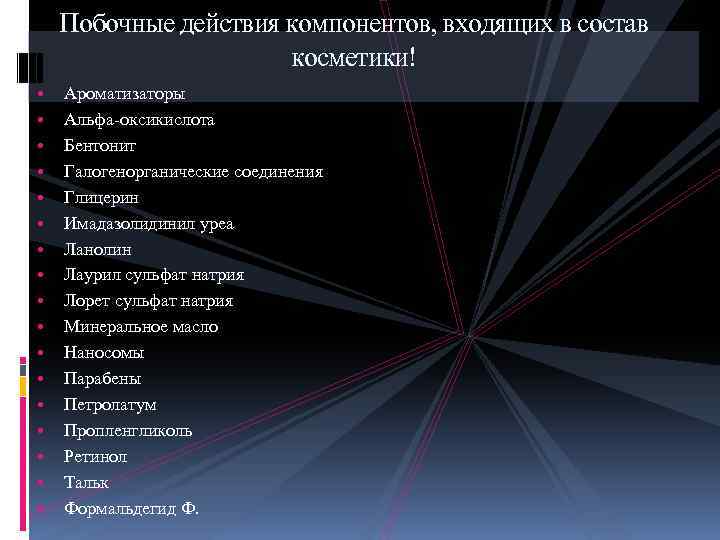 Побочные действия компонентов, входящих в состав косметики!

- Ароматизаторы
- Альфа-оксикислота
- Бентонит
- Галогенорганические соединения
- Глицерин
- Имадазолидинил уреа
- Ланолин
- Лаурил сульфат натрия
- Лорет сульфат натрия
- Минеральное масло
- Наносомы
- Парабены
- Петролатум
- Пропленгликоль
- Ретинол
- Тальк
- Формальдегид Ф.